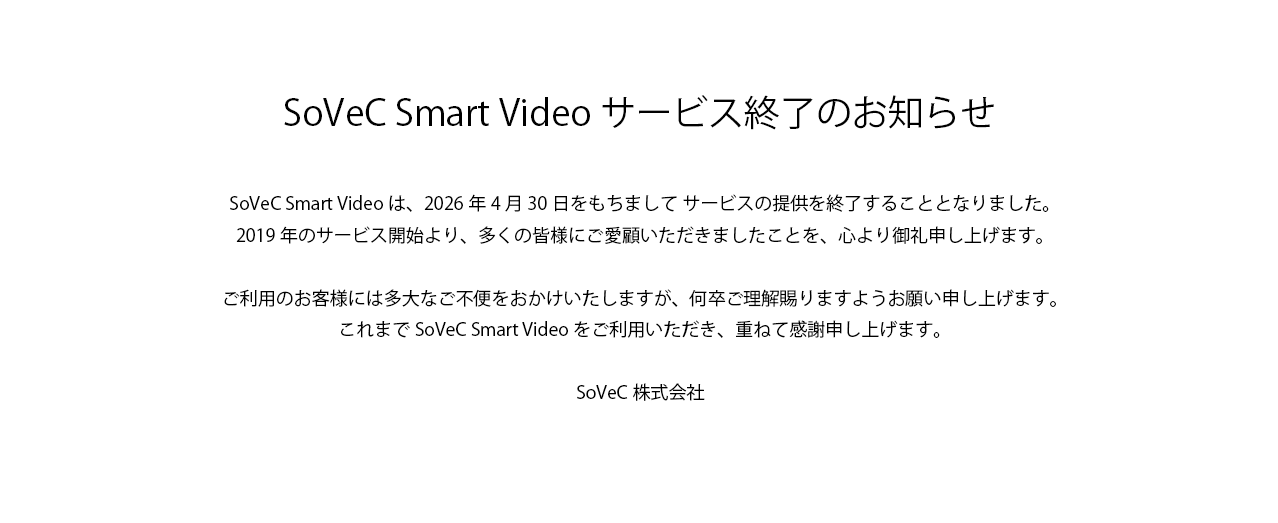 SoVeC Smart Video サービス終了のお知らせ

SoVeC Smart Video は、2026 年 4 月 30 日をもちまして サービスの提供を終了することとなりました。
2019 年のサービス開始より、多くの皆様にご愛顧いただきましたことを、心より御礼申し上げます。

ご利用のお客様には多大なご不便をおかけいたしますが、何卒ご理解賜りますようお願い申し上げます。
これまで SoVeC Smart Video をご利用いただき、重ねて感謝申し上げます。

SoVeC 株式会社